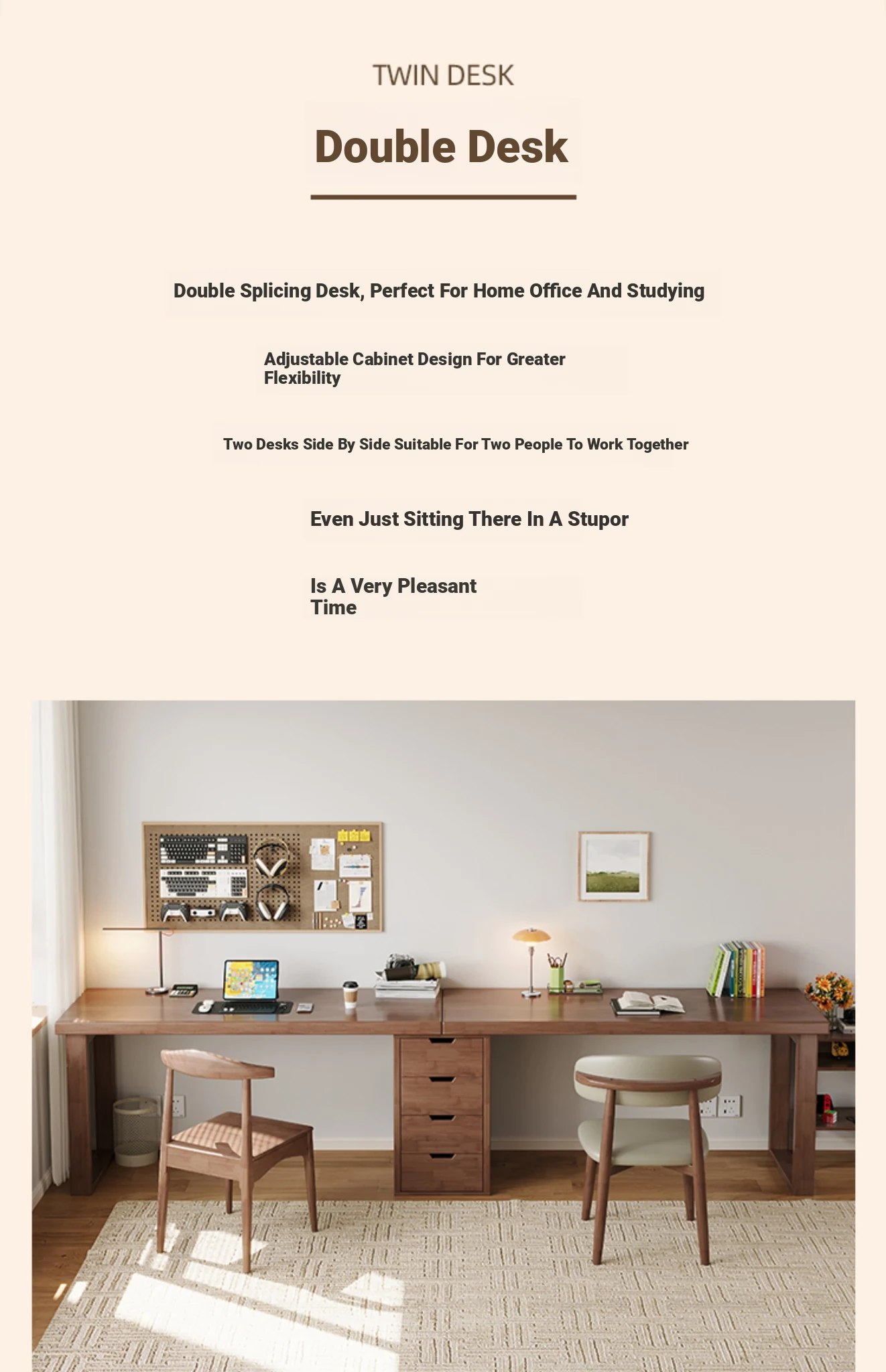 TWIN DESK

Double Desk

Double Splicing Desk, Perfect For Home Office And Studying

Adjustable Cabinet Design For Greater Flexibility

Two Desks Side By Side Suitable For Two People To Work Together

Even Just Sitting There In A Stupor

Is A Very Pleasant Time